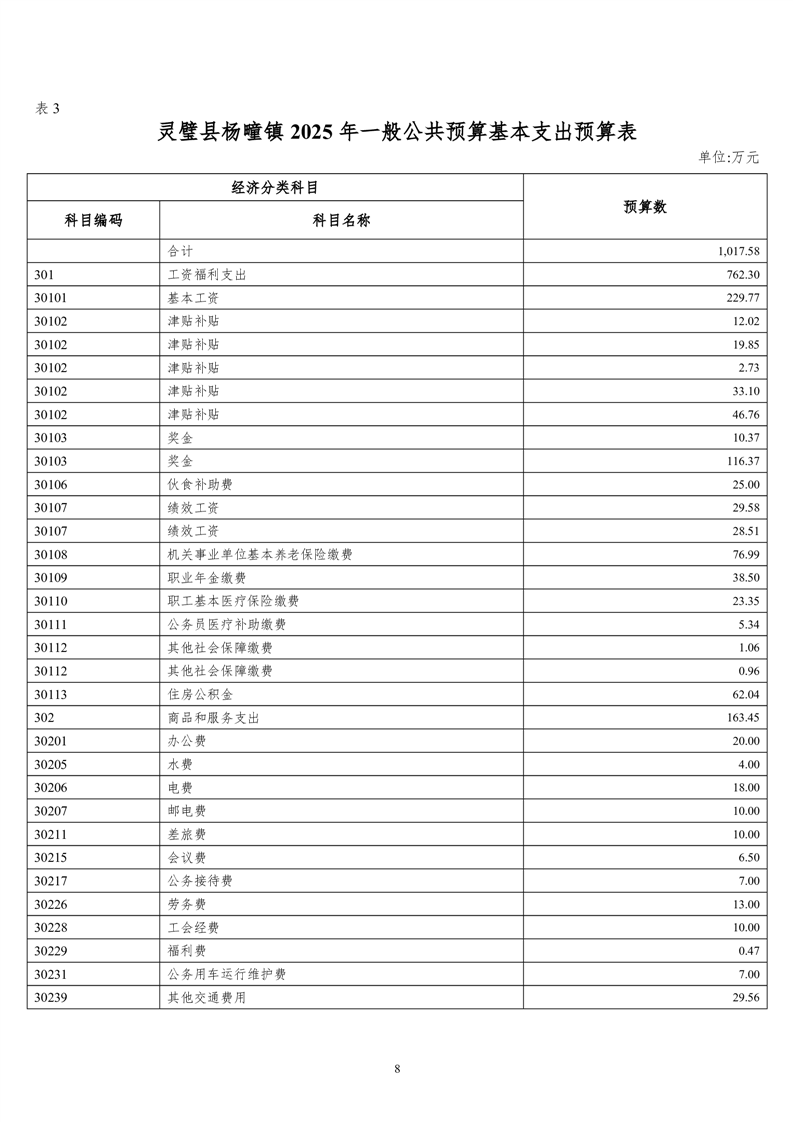 表3

灵璧县杨疃镇2025年一般公共预算基本支出预算表

单位:万元

| 经济分类科目 |  | 预算数 |
|---|---|---|
| 科目编码 | 科目名称 |  |
|  | 合计 | 1,017.58 |
| 301 | 工资福利支出 | 762.30 |
| 30101 | 基本工资 | 229.77 |
| 30102 | 津贴补贴 | 12.02 |
| 30102 | 津贴补贴 | 19.85 |
| 30102 | 津贴补贴 | 2.73 |
| 30102 | 津贴补贴 | 33.10 |
| 30102 | 津贴补贴 | 46.76 |
| 30103 | 奖金 | 10.37 |
| 30103 | 奖金 | 116.37 |
| 30106 | 伙食补助费 | 25.00 |
| 30107 | 绩效工资 | 29.58 |
| 30107 | 绩效工资 | 28.51 |
| 30108 | 机关事业单位基本养老保险缴费 | 76.99 |
| 30109 | 职业年金缴费 | 38.50 |
| 30110 | 职工基本医疗保险缴费 | 23.35 |
| 30111 | 公务员医疗补助缴费 | 5.34 |
| 30112 | 其他社会保障缴费 | 1.06 |
| 30112 | 其他社会保障缴费 | 0.96 |
| 30113 | 住房公积金 | 62.04 |
| 302 | 商品和服务支出 | 163.45 |
| 30201 | 办公费 | 20.00 |
| 30205 | 水费 | 4.00 |
| 30206 | 电费 | 18.00 |
| 30207 | 邮电费 | 10.00 |
| 30211 | 差旅费 | 10.00 |
| 30215 | 会议费 | 6.50 |
| 30217 | 公务接待费 | 7.00 |
| 30226 | 劳务费 | 13.00 |
| 30228 | 工会经费 | 10.00 |
| 30229 | 福利费 | 0.47 |
| 30231 | 公务用车运行维护费 | 7.00 |
| 30239 | 其他交通费用 | 29.56 |

8